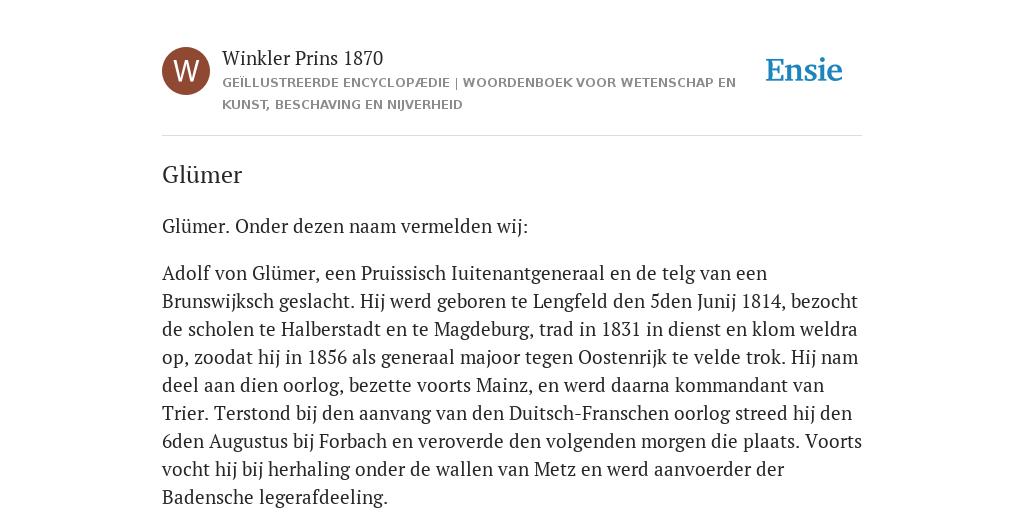 W

Winkler Prins 1870

GEÏLLUSTREERDE ENCYCLOPÆDIE | WOORDENBOEK VOOR WETENSCHAP EN KUNST, BESCHAVING EN NIJVERHEID

Ensie

Glümer

Glümer. Onder dezen naam vermelden wij:

Adolf von Glümer, een Pruissisch Iuitenantgeneraal en de telg van een Brunswijksch geslacht. Hij werd geboren te Lengfeld den 5den Junij 1814, bezocht de scholen te Halberstadt en te Magdeburg, trad in 1831 in dienst en klom weldra op, zoodat hij in 1856 als generaal majoor tegen Oostenrijk te velde trok. Hij nam deel aan dien oorlog, bezette voorts Mainz, en werd daarna kommandant van Trier. Terstond bij den aanvang van den Duitsch-Franschen oorlog streed hij den 6den Augustus bij Forbach en veroverde den volgenden morgen die plaats. Voorts vocht hij bij herhaling onder de wallen van Metz en werd aanvoerder der Badensche legerafdeeling.